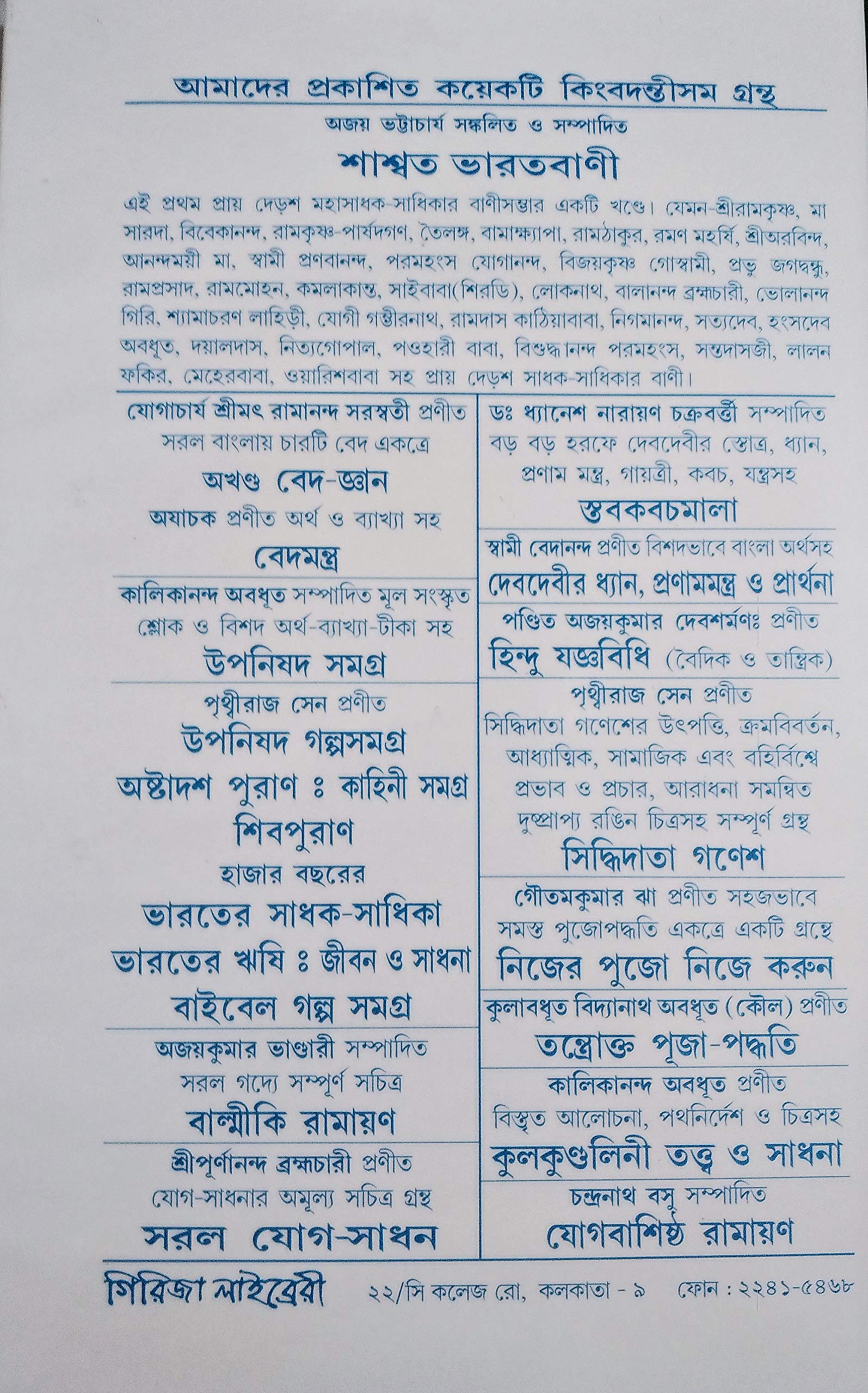 আমাদের প্রকাশিত কয়েকটি কিংবদন্তীসম গ্রন্থ

অজয় ভট্টাচার্য সঙ্কলিত ও সম্পাদিত

শাশ্বত ভারতবাণী

এই প্রথম প্রায় দেড়শ মহাসাধক-সাধিকার বাণীসম্ভার একটি খণ্ডে। যেমন-শ্রীরামকৃষ্ণ, মা সারদা, বিবেকানন্দ, রামকৃষ্ণ-পার্ষদগণ, তৈলঙ্গ, বামাক্ষ্যাপা, রামঠাকুর, রমণ মহর্ষি, শ্রীঅরবিন্দ, আনন্দময়ী মা, স্বামী প্রণবানন্দ, পরমহংস যোগানন্দ, বিজয়কৃষ্ণ গোস্বামী, প্রভু জগদ্বন্ধু, রামপ্রসাদ, রামমোহন, কমলাকান্ত, সাইবাবা(শিরডি), লোকনাথ, বালানন্দ ব্রহ্মচারী, ভোলানন্দ গিরি, শ্যামাচরণ লাহিড়ী, যোগী গম্ভীরনাথ, রামদাস কাঠিয়াবাবা, নিগমানন্দ, সত্যদেব, হংসদেব অবধূত, দয়ালদাস, নিত্যগোপাল, পওহারী বাবা, বিশুদ্ধানন্দ পরমহংস, সন্তদাসজী, লালন ফকির, মেহেরবাবা, ওয়ারিশবাবা সহ প্রায় দেড়শ সাধক-সাধিকার বাণী।

যোগাচার্য শ্রীমৎ রামানন্দ সরস্বতী প্রণীত
সরল বাংলায় চারটি বেদ একত্রে
অখণ্ড বেদ-জ্ঞান
অযাচক প্রণীত অর্থ ও ব্যাখ্যা সহ
বেদমন্ত্র

কালিকানন্দ অবধূত সম্পাদিত মূল সংস্কৃত শ্লোক ও বিশদ অর্থ-ব্যাখ্যা-টীকা সহ
উপনিষদ সমগ্র

পৃথ্বীরাজ সেন প্রণীত
উপনিষদ গল্পসমগ্র
অষ্টাদশ পুরাণ ঃ কাহিনী সমগ্র
শিবপুরাণ
হাজার বছরের
ভারতের সাধক-সাধিকা
ভারতের ঋষি ঃ জীবন ও সাধনা
বাইবেল গল্প সমগ্র

অজয়কুমার ভাণ্ডারী সম্পাদিত
সরল গদ্যে সম্পূর্ণ সচিত্র
বাল্মীকি রামায়ণ

শ্রীপূর্ণানন্দ ব্রহ্মচারী প্রণীত
যোগ-সাধনার অমূল্য সচিত্র গ্রন্থ
সরল যোগ-সাধন

ডঃ ধ্যানেশ নারায়ণ চক্রবর্ত্তী সম্পাদিত
বড় বড় হরফে দেবদেবীর স্তোত্র, ধ্যান, প্রণাম মন্ত্র, গায়ত্রী, কবচ, যন্ত্রসহ
স্তবকবচমালা

স্বামী বেদানন্দ প্রণীত বিশদভাবে বাংলা অর্থসহ
দেবদেবীর ধ্যান, প্রণামমন্ত্র ও প্রার্থনা

পণ্ডিত অজয়কুমার দেবশর্মণঃ প্রণীত
হিন্দু যজ্ঞবিধি (বৈদিক ও তান্ত্রিক)

পৃথ্বীরাজ সেন প্রণীত
সিদ্ধিদাতা গণেশের উৎপত্তি, ক্রমবিবর্তন, আধ্যাত্মিক, সামাজিক এবং বহির্বিশ্বে প্রভাব ও প্রচার, আরাধনা সমন্বিত দুষ্প্রাপ্য রঙিন চিত্রসহ সম্পূর্ণ গ্রন্থ
সিদ্ধিদাতা গণেশ

গৌতমকুমার ঝা প্রণীত সহজভাবে সমস্ত পুজোপদ্ধতি একত্রে একটি গ্রন্থে
নিজের পুজো নিজে করুন

কুলাবধূত বিদ্যানাথ অবধূত (কৌল) প্রণীত
তন্ত্রোক্ত পূজা-পদ্ধতি

কালিকানন্দ অবধূত প্রণীত
বিস্তৃত আলোচনা, পথনির্দেশ ও চিত্রসহ
কুলকুণ্ডলিনী তত্ত্ব ও সাধনা

চন্দ্রনাথ বসু সম্পাদিত
যোগবাশিষ্ঠ রামায়ণ

গিরিজা লাইব্রেরী ২২/সি কলেজ রো, কলকাতা - ৯ ফোন : ২২৪১-৫৪৬৮